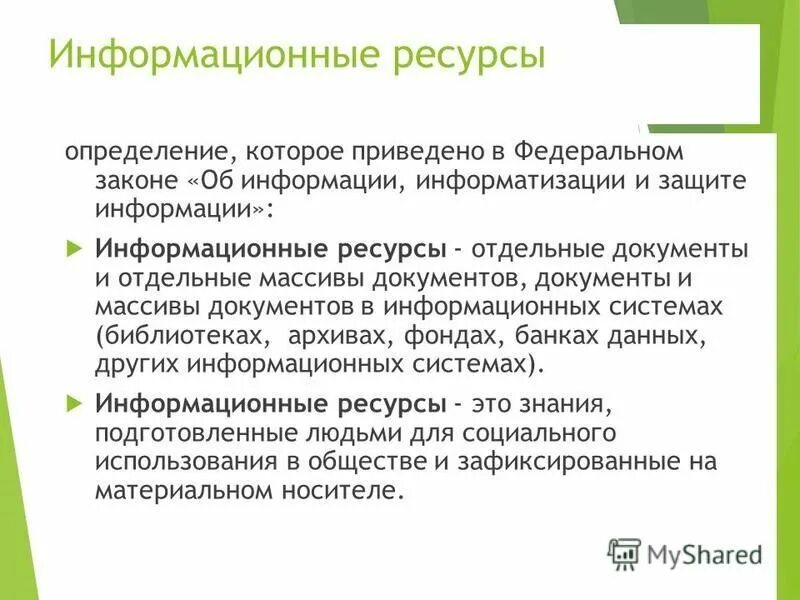 Информационные ресурсы

определение, которое приведено в Федеральном законе «Об информации, информатизации и защите информации»:

Информационные ресурсы - отдельные документы и отдельные массивы документов, документы и массивы документов в информационных системах (библиотеках, архивах, фондах, банках данных, других информационных системах).

Информационные ресурсы - это знания, подготовленные людьми для социального использования в обществе и зафиксированные на материальном носителе.

MyShared